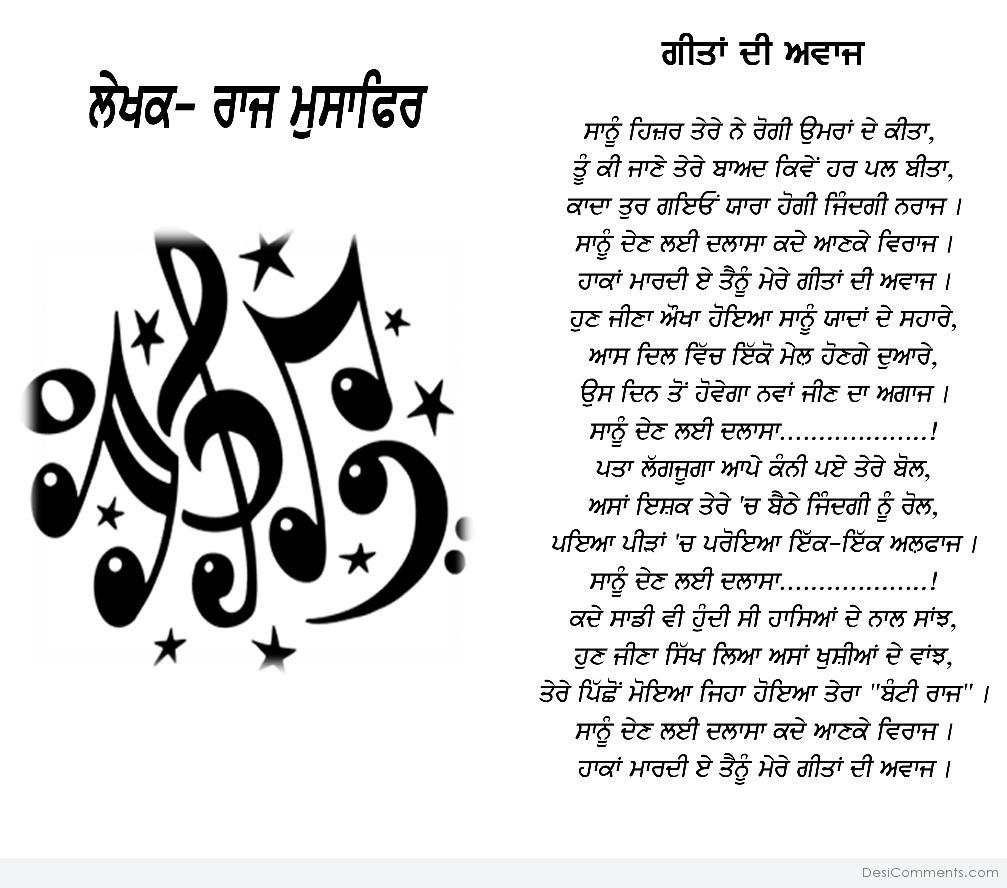 ਲੇਖਕ- ਰਾਜ ਮੁਸਾਫਿਰ

ਗੀਤਾਂ ਦੀ ਅਵਾਜ

ਸਾਨੂੰ ਹਿਜ਼ਰ ਤੇਰੇ ਨੇ ਰੋਗੀ ਉਮਰਾਂ ਦੇ ਕੀਤਾ,
ਤੂੰ ਕੀ ਜਾਣੇ ਤੇਰੇ ਬਾਅਦ ਕਿਵੇਂ ਹਰ ਪਲ ਬੀਤਾ,
ਕਾਦਾ ਤੁਰ ਗਇਓਂ ਯਾਰਾ ਹੋਗੀ ਜਿੰਦਗੀ ਨਰਾਜ ।
ਸਾਨੂੰ ਦੇਣ ਲਈ ਦਲਾਸਾ ਕਦੇ ਆਣਕੇ ਵਿਰਾਜ ।
ਹਾਕਾਂ ਮਾਰਦੀ ਏ ਤੈਨੂੰ ਮੇਰੇ ਗੀਤਾਂ ਦੀ ਅਵਾਜ ।
ਹੁਣ ਜੀਣਾ ਔਖਾ ਹੋਇਆ ਸਾਨੂੰ ਯਾਦਾਂ ਦੇ ਸਹਾਰੇ,
ਆਸ ਦਿਲ ਵਿੱਚ ਇੱਕੋ ਮੇਲ ਹੋਣਗੇ ਦੁਆਰੇ,
ਉਸ ਦਿਨ ਤੋਂ ਹੋਵੇਗਾ ਨਵਾਂ ਜੀਣ ਦਾ ਅਗਾਜ ।
ਸਾਨੂੰ ਦੇਣ ਲਈ ਦਲਾਸਾ...................!
ਪਤਾ ਲੱਗਜੂਗਾ ਆਪੇ ਕੰਨੀ ਪਏ ਤੇਰੇ ਬੋਲ,
ਅਸਾਂ ਇਸ਼ਕ ਤੇਰੇ 'ਚ ਬੈਠੇ ਜਿੰਦਗੀ ਨੂੰ ਰੋਲ,
ਪਇਆ ਪੀੜਾਂ 'ਚ ਪਰੋਇਆ ਇੱਕ-ਇੱਕ ਅਲਫਾਜ ।
ਸਾਨੂੰ ਦੇਣ ਲਈ ਦਲਾਸਾ...................!
ਕਦੇ ਸਾਡੀ ਵੀ ਹੁੰਦੀ ਸੀ ਹਾਸਿਆਂ ਦੇ ਨਾਲ ਸਾਂਝ,
ਹੁਣ ਜੀਣਾ ਸਿੱਖ ਲਿਆ ਅਸਾਂ ਖੁਸ਼ੀਆਂ ਦੇ ਵਾਂਝ,
ਤੇਰੇ ਪਿੱਛੋਂ ਮੋਇਆ ਜਿਹਾ ਹੋਇਆ ਤੇਰਾ "ਬੰਟੀ ਰਾਜ" ।
ਸਾਨੂੰ ਦੇਣ ਲਈ ਦਲਾਸਾ ਕਦੇ ਆਣਕੇ ਵਿਰਾਜ ।
ਹਾਕਾਂ ਮਾਰਦੀ ਏ ਤੈਨੂੰ ਮੇਰੇ ਗੀਤਾਂ ਦੀ ਅਵਾਜ ।

DesiComments.com